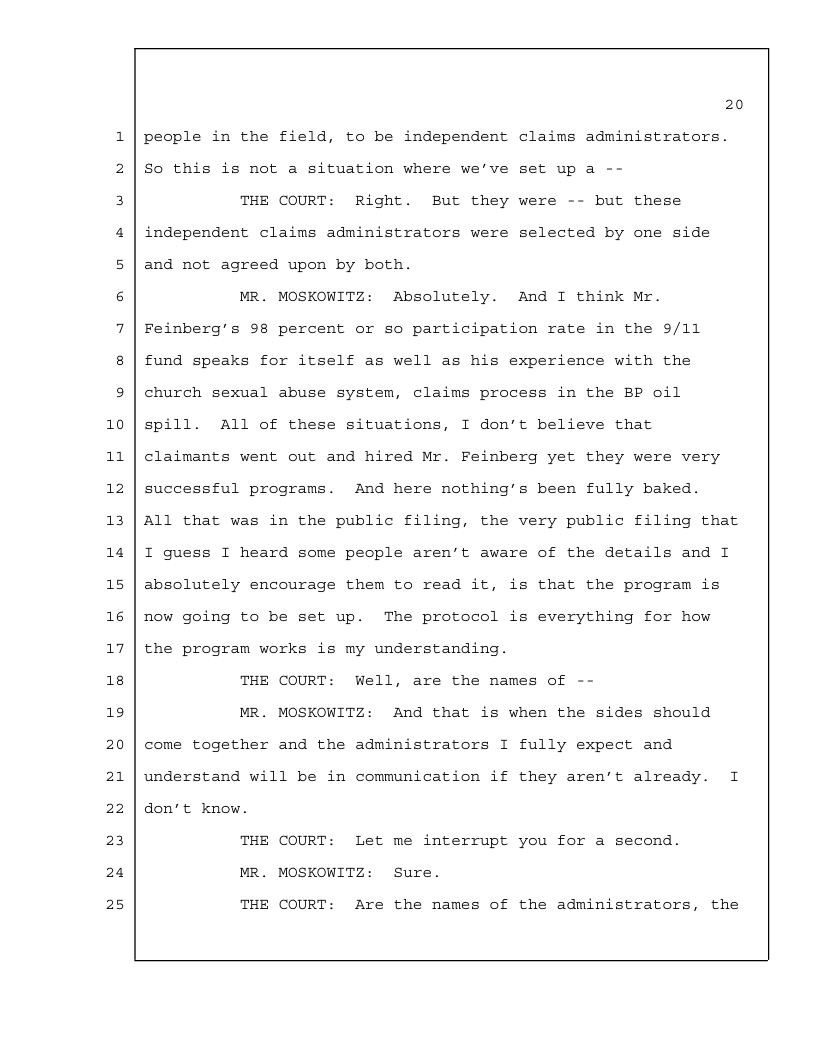 20

1 people in the field, to be independent claims administrators.
2 So this is not a situation where we've set up a --
3 THE COURT: Right. But they were -- but these
4 independent claims administrators were selected by one side
5 and not agreed upon by both.
6 MR. MOSKOWITZ: Absolutely. And I think Mr.
7 Feinberg's 98 percent or so participation rate in the 9/11
8 fund speaks for itself as well as his experience with the
9 church sexual abuse system, claims process in the BP oil
10 spill. All of these situations, I don't believe that
11 claimants went out and hired Mr. Feinberg yet they were very
12 successful programs. And here nothing's been fully baked.
13 All that was in the public filing, the very public filing that
14 I guess I heard some people aren't aware of the details and I
15 absolutely encourage them to read it, is that the program is
16 now going to be set up. The protocol is everything for how
17 the program works is my understanding.
18 THE COURT: Well, are the names of --
19 MR. MOSKOWITZ: And that is when the sides should
20 come together and the administrators I fully expect and
21 understand will be in communication if they aren't already. I
22 don't know.
23 THE COURT: Let me interrupt you for a second.
24 MR. MOSKOWITZ: Sure.
25 THE COURT: Are the names of the administrators, the